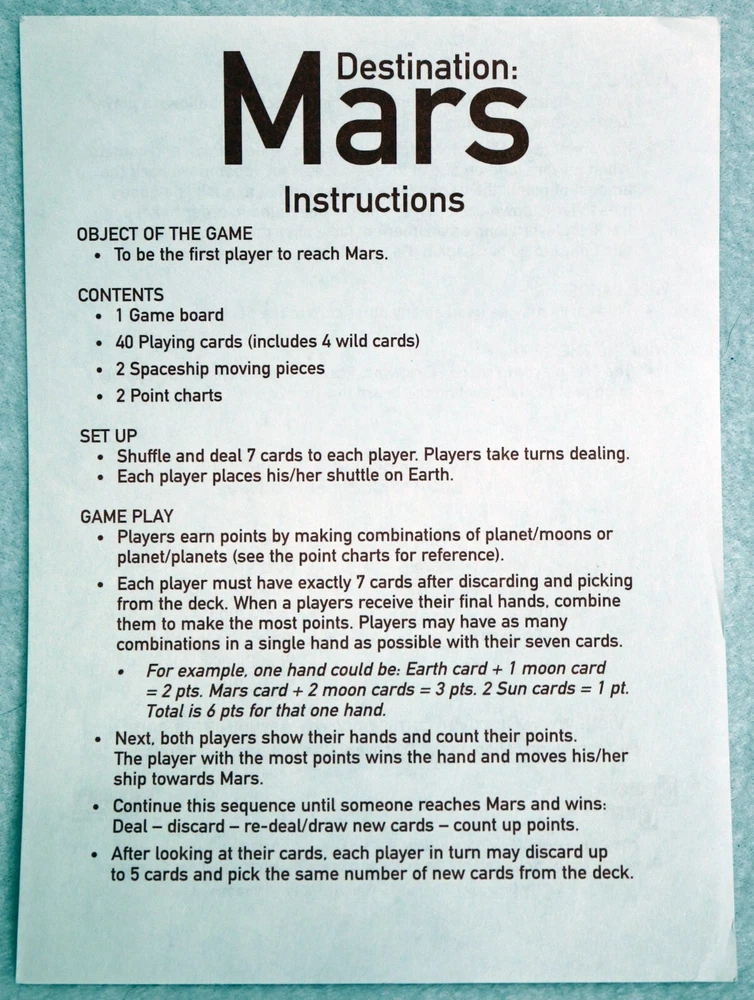 Destination:
Mars

Instructions

OBJECT OF THE GAME
• To be the first player to reach Mars.

CONTENTS
• 1 Game board
• 40 Playing cards (includes 4 wild cards)
• 2 Spaceship moving pieces
• 2 Point charts

SET UP
• Shuffle and deal 7 cards to each player. Players take turns dealing.
• Each player places his/her shuttle on Earth.

GAME PLAY
• Players earn points by making combinations of planet/moons or planet/planets (see the point charts for reference).
• Each player must have exactly 7 cards after discarding and picking from the deck. When a players receive their final hands, combine them to make the most points. Players may have as many combinations in a single hand as possible with their seven cards.
• For example, one hand could be: Earth card + 1 moon card = 2 pts. Mars card + 2 moon cards = 3 pts. 2 Sun cards = 1 pt. Total is 6 pts for that one hand.
• Next, both players show their hands and count their points. The player with the most points wins the hand and moves his/her ship towards Mars.
• Continue this sequence until someone reaches Mars and wins: Deal – discard – re-deal/draw new cards – count up points.
• After looking at their cards, each player in turn may discard up to 5 cards and pick the same number of new cards from the deck.